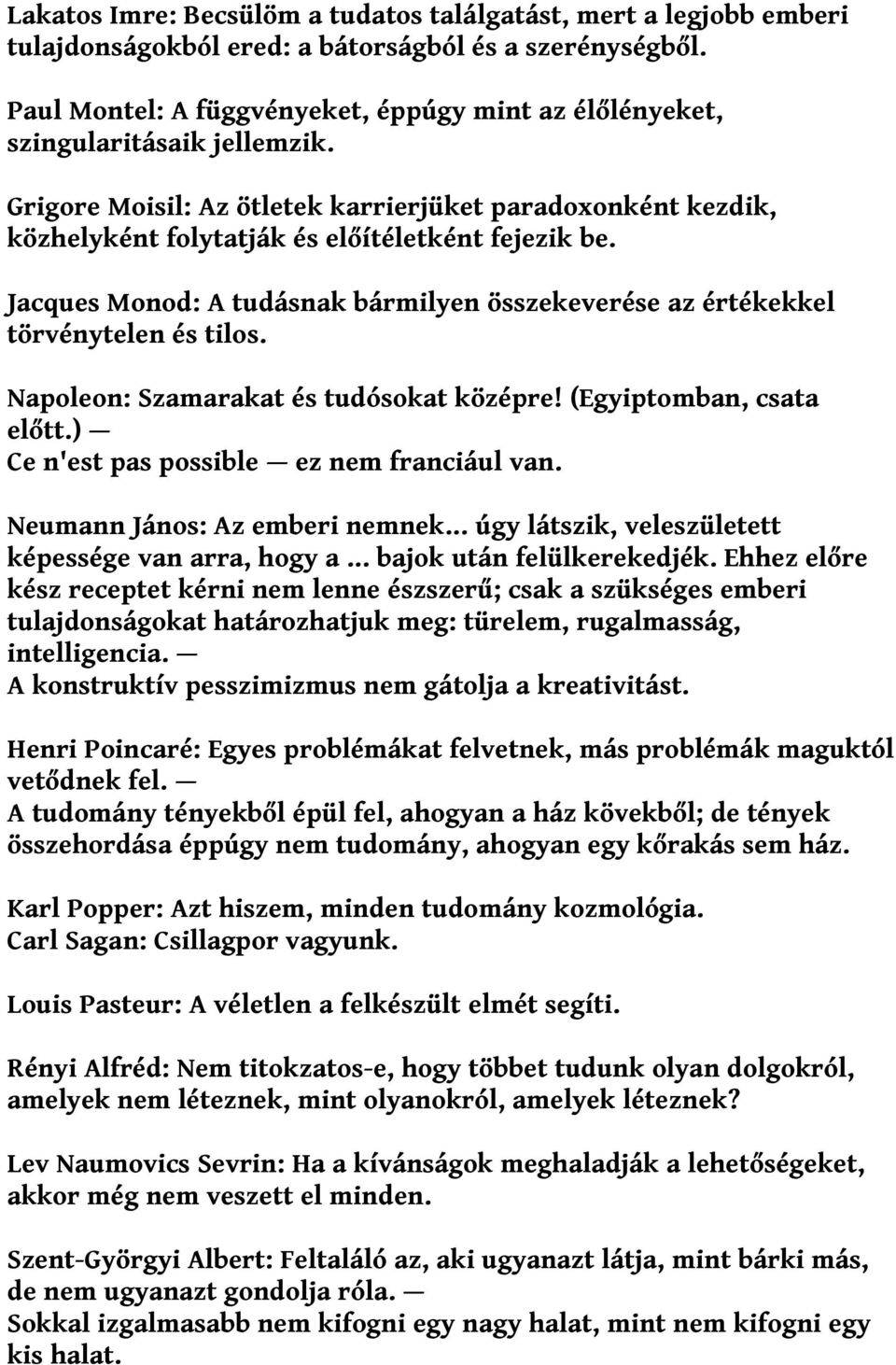 Lakatos Imre: Becsülöm a tudatos találgatást, mert a legjobb emberi tulajdonságokból ered: a bátorságból és a szerénységből.

Paul Montel: A függvényeket, éppúgy mint az élőlényeket, szingularitásaik jellemzik.

Grigore Moisil: Az ötletek karrierjüket paradoxonként kezdik, közhelyként folytatják és előítéletként fejezik be.

Jacques Monod: A tudásnak bármilyen összekeverése az értékekkel törvénytelen és tilos.

Napoleon: Szamarakat és tudósokat középre! (Egyiptomban, csata előtt.) —
Ce n'est pas possible — ez nem franciául van.

Neumann János: Az emberi nemnek... úgy látszik, veleszületett képessége van arra, hogy a ... bajok után felülkerekedjék. Ehhez előre kész receptet kérni nem lenne észszerű; csak a szükséges emberi tulajdonságokat határozhatjuk meg: türelem, rugalmasság, intelligencia. —
A konstruktív pesszimizmus nem gátolja a kreativitást.

Henri Poincaré: Egyes problémákat felvetnek, más problémák maguktól vetődnek fel. —
A tudomány tényekből épül fel, ahogyan a ház kövekből; de tények összehordása éppúgy nem tudomány, ahogyan egy kőrakás sem ház.

Karl Popper: Azt hiszem, minden tudomány kozmológia.
Carl Sagan: Csillagpor vagyunk.

Louis Pasteur: A véletlen a felkészült elmét segíti.

Rényi Alfréd: Nem titokzatos-e, hogy többet tudunk olyan dolgokról, amelyek nem léteznek, mint olyanokról, amelyek léteznek?

Lev Naumovics Sevrin: Ha a kívánságok meghaladják a lehetőségeket, akkor még nem veszett el minden.

Szent-Györgyi Albert: Feltaláló az, aki ugyanazt látja, mint bárki más, de nem ugyanazt gondolja róla. —
Sokkal izgalmasabb nem kifogni egy nagy halat, mint nem kifogni egy kis halat.